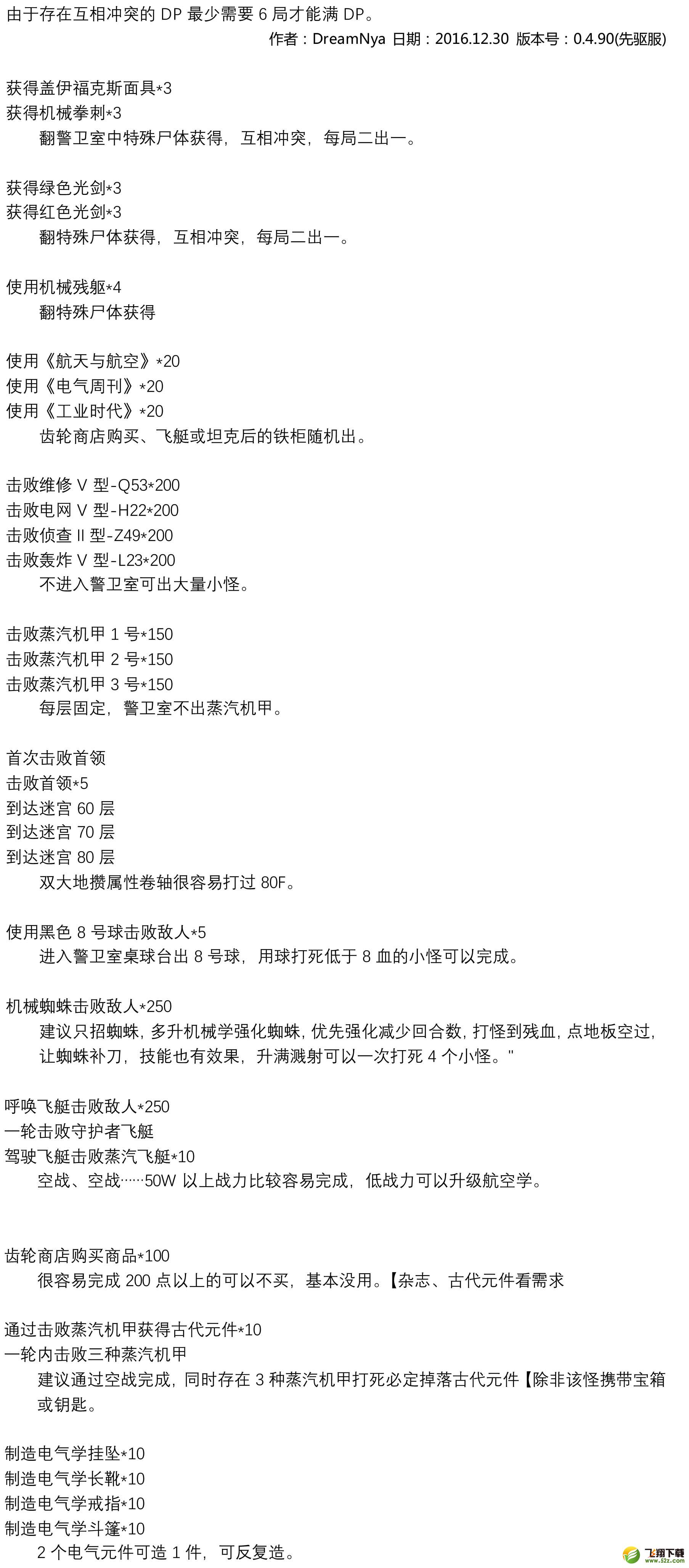 由于存在互相冲突的 DP 最少需要 6 局才能满 DP。

作者：DreamNya 日期：2016.12.30 版本号：0.4.90(先驱服)

获得盖伊福克斯面具*3
获得机械拳刺*3
翻警卫室中特殊尸体获得，互相冲突，每局二出一。

获得绿色光剑*3
获得红色光剑*3
翻特殊尸体获得，互相冲突，每局二出一。

使用机械残躯*4
翻特殊尸体获得

使用《航天与航空》*20
使用《电气周刊》*20
使用《工业时代》*20
齿轮商店购买、飞艇或坦克后的铁柜随机出。

击败维修 V 型-Q53*200
击败电网 V 型-H22*200
击败侦查 II 型-Z49*200
击败轰炸 V 型-L23*200
不进入警卫室可出大量小怪。

击败蒸汽机甲 1 号*150
击败蒸汽机甲 2 号*150
击败蒸汽机甲 3 号*150
每层固定，警卫室不出蒸汽机甲。

首次击败首领
击败首领*5
到达迷宫 60 层
到达迷宫 70 层
到达迷宫 80 层
双大地攒属性卷轴很容易打过 80F。

使用黑色 8 号球击败敌人*5
进入警卫室桌球台出 8 号球，用球打死低于 8 血的小怪可以完成。

机械蜘蛛击败敌人*250
建议只招蜘蛛，多升机械学强化蜘蛛，优先强化减少回合数，打怪到残血，点地板空过，让蜘蛛补刀，技能也有效果，升满溅射可以一次打死 4 个小怪。"

呼唤飞艇击败敌人*250
一轮击败守护者飞艇
驾驶飞艇击败蒸汽飞艇*10
空战、空战……50W 以上战力比较容易完成，低战力可以升级航空学。

齿轮商店购买商品*100
很容易完成 200 点以上的可以不买，基本没用。【杂志、古代元件看需求

通过击败蒸汽机甲获得古代元件*10
一轮内击败三种蒸汽机甲
建议通过空战完成，同时存在 3 种蒸汽机甲打死必定掉落古代元件【除非该怪携带宝箱或钥匙。

制造电气学挂坠*10
制造电气学长靴*10
制造电气学戒指*10
制造电气学斗篷*10
2 个电气元件可造 1 件，可反复造。

飞翔下载
www.52z.com